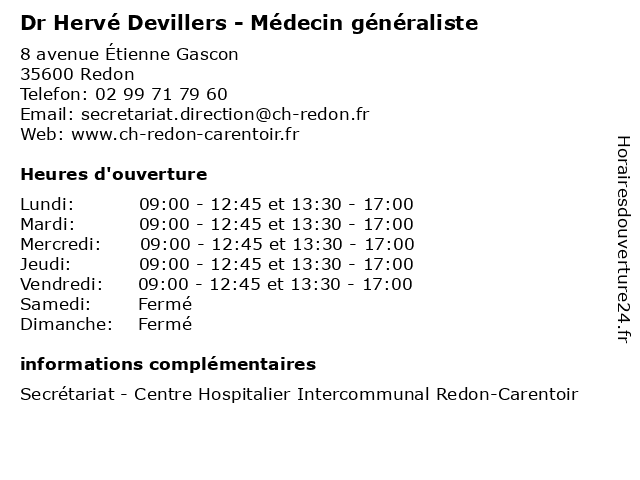 Dr Hervé Devillers - Médecin généraliste

8 avenue Étienne Gascon
35600 Redon
Telefon: 02 99 71 79 60
Email: secretariat.direction@ch-redon.fr
Web: www.ch-redon-carentoir.fr

Heures d'ouverture

| | |
|---|---|
| Lundi: | 09:00 - 12:45 et 13:30 - 17:00 |
| Mardi: | 09:00 - 12:45 et 13:30 - 17:00 |
| Mercredi: | 09:00 - 12:45 et 13:30 - 17:00 |
| Jeudi: | 09:00 - 12:45 et 13:30 - 17:00 |
| Vendredi: | 09:00 - 12:45 et 13:30 - 17:00 |
| Samedi: | Fermé |
| Dimanche: | Fermé |

informations complémentaires

Secrétariat - Centre Hospitalier Intercommunal Redon-Carentoir

Horairesdouverture24.fr